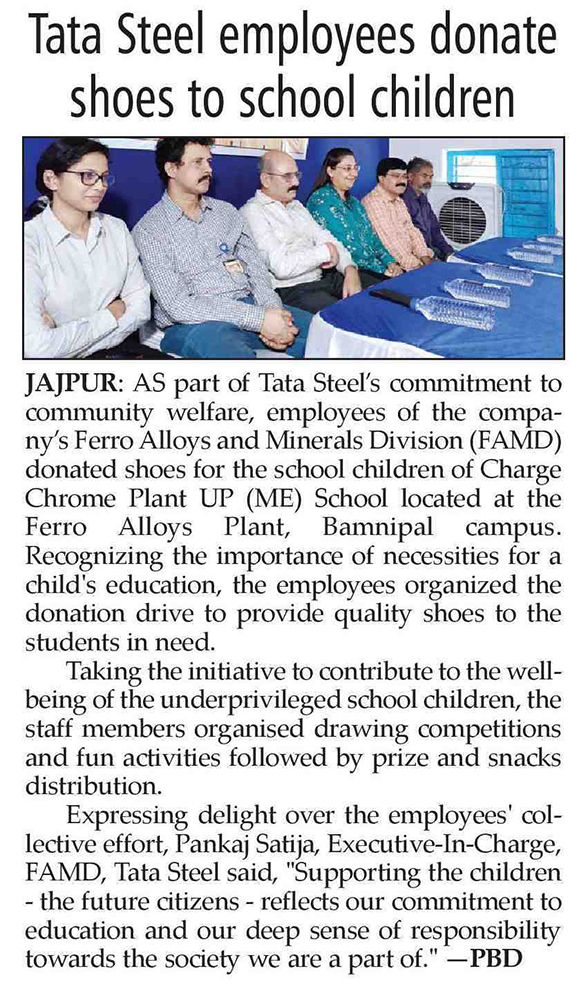 Tata Steel employees donate shoes to school children

JAJPUR: AS part of Tata Steel's commitment to community welfare, employees of the company's Ferro Alloys and Minerals Division (FAMD) donated shoes for the school children of Charge Chrome Plant UP (ME) School located at the Ferro Alloys Plant, Bamnipal campus. Recognizing the importance of necessities for a child's education, the employees organized the donation drive to provide quality shoes to the students in need.

Taking the initiative to contribute to the wellbeing of the underprivileged school children, the staff members organised drawing competitions and fun activities followed by prize and snacks distribution.

Expressing delight over the employees' collective effort, Pankaj Satija, Executive-In-Charge, FAMD, Tata Steel said, "Supporting the children - the future citizens - reflects our commitment to education and our deep sense of responsibility towards the society we are a part of." —PBD